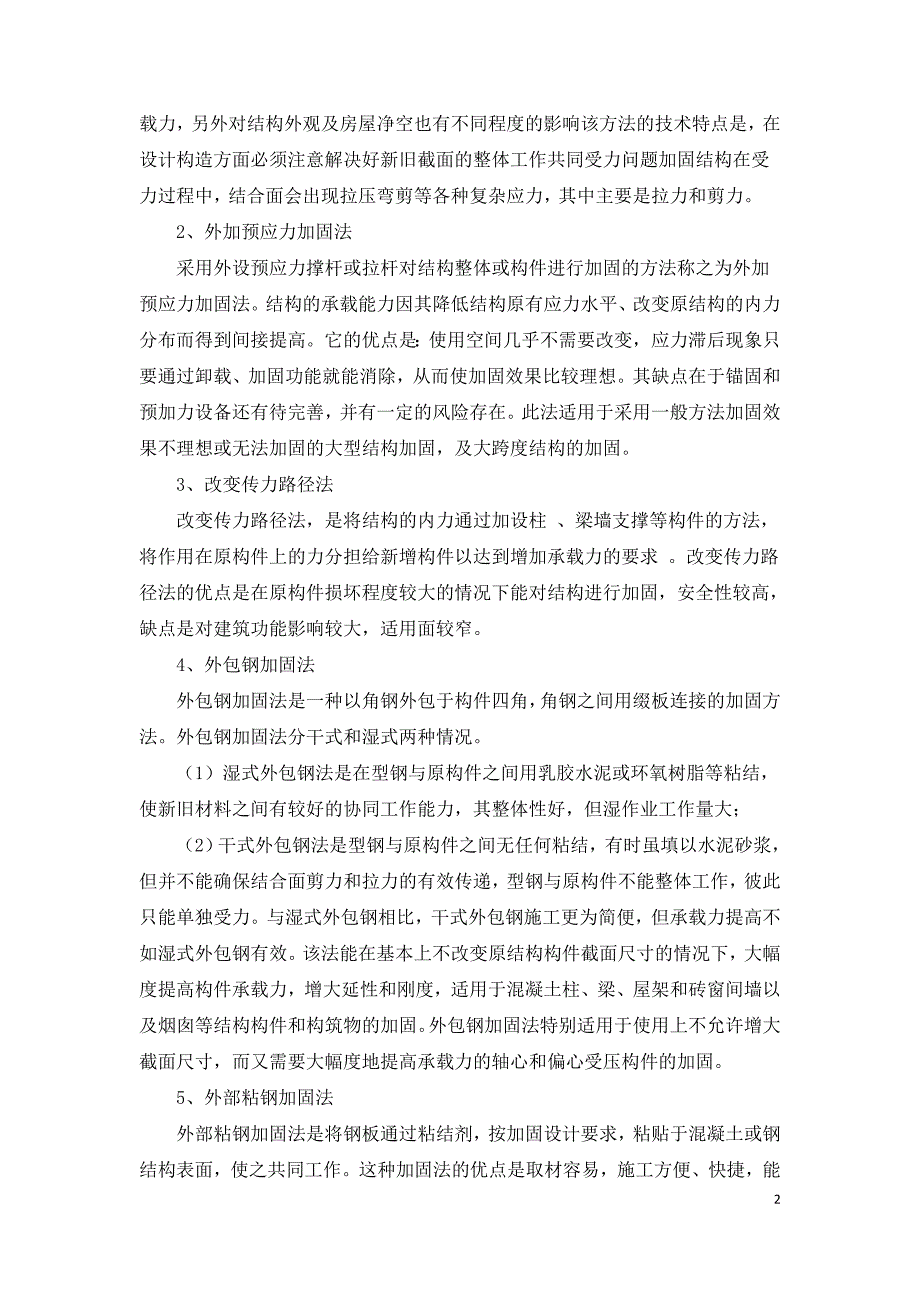 载力，另外对结构外观及房屋净空也有不同程度的影响该方法的技术特点是，在设计构造方面必须注意解决好新旧截面的整体工作共同受力问题加固结构在受力过程中，结合面会出现拉压弯剪等各种复杂应力，其中主要是拉力和剪力。

2、外加预应力加固法

采用外设预应力撑杆或拉杆对结构整体或构件进行加固的方法称之为外加预应力加固法。结构的承载能力因其降低结构原有应力水平、改变原结构的内力分布而得到间接提高。它的优点是：使用空间几乎不需要改变，应力滞后现象只要通过卸载、加固功能就能消除，从而使加固效果比较理想。其缺点在于锚固和预加力设备还有待完善，并有一定的风险存在。此法适用于采用一般方法加固效果不理想或无法加固的大型结构加固，及大跨度结构的加固。

3、改变传力路径法

改变传力路径法，是将结构的内力通过加设柱 、梁墙支撑等构件的方法，将作用在原构件上的力分担给新增构件以达到增加承载力的要求 。改变传力路径法的优点是在原构件损坏程度较大的情况下能对结构进行加固，安全性较高，缺点是对建筑功能影响较大，适用面较窄。

4、外包钢加固法

外包钢加固法是一种以角钢外包于构件四角，角钢之间用缀板连接的加固方法。外包钢加固法分干式和湿式两种情况。

（1）湿式外包钢法是在型钢与原构件之间用乳胶水泥或环氧树脂等粘结，使新旧材料之间有较好的协同工作能力，其整体性好，但湿作业工作量大；

（2）干式外包钢法是型钢与原构件之间无任何粘结，有时虽填以水泥砂浆，但并不能确保结合面剪力和拉力的有效传递，型钢与原构件不能整体工作，彼此只能单独受力。与湿式外包钢相比，干式外包钢施工更为简便，但承载力提高不如湿式外包钢有效。该法能在基本上不改变原结构构件截面尺寸的情况下，大幅度提高构件承载力，增大延性和刚度，适用于混凝土柱、梁、屋架和砖窗间墙以及烟囱等结构构件和构筑物的加固。外包钢加固法特别适用于使用上不允许增大截面尺寸，而又需要大幅度地提高承载力的轴心和偏心受压构件的加固。

5、外部粘钢加固法

外部粘钢加固法是将钢板通过粘结剂，按加固设计要求，粘贴于混凝土或钢结构表面，使之共同工作。这种加固法的优点是取材容易，施工方便、快捷，能

2